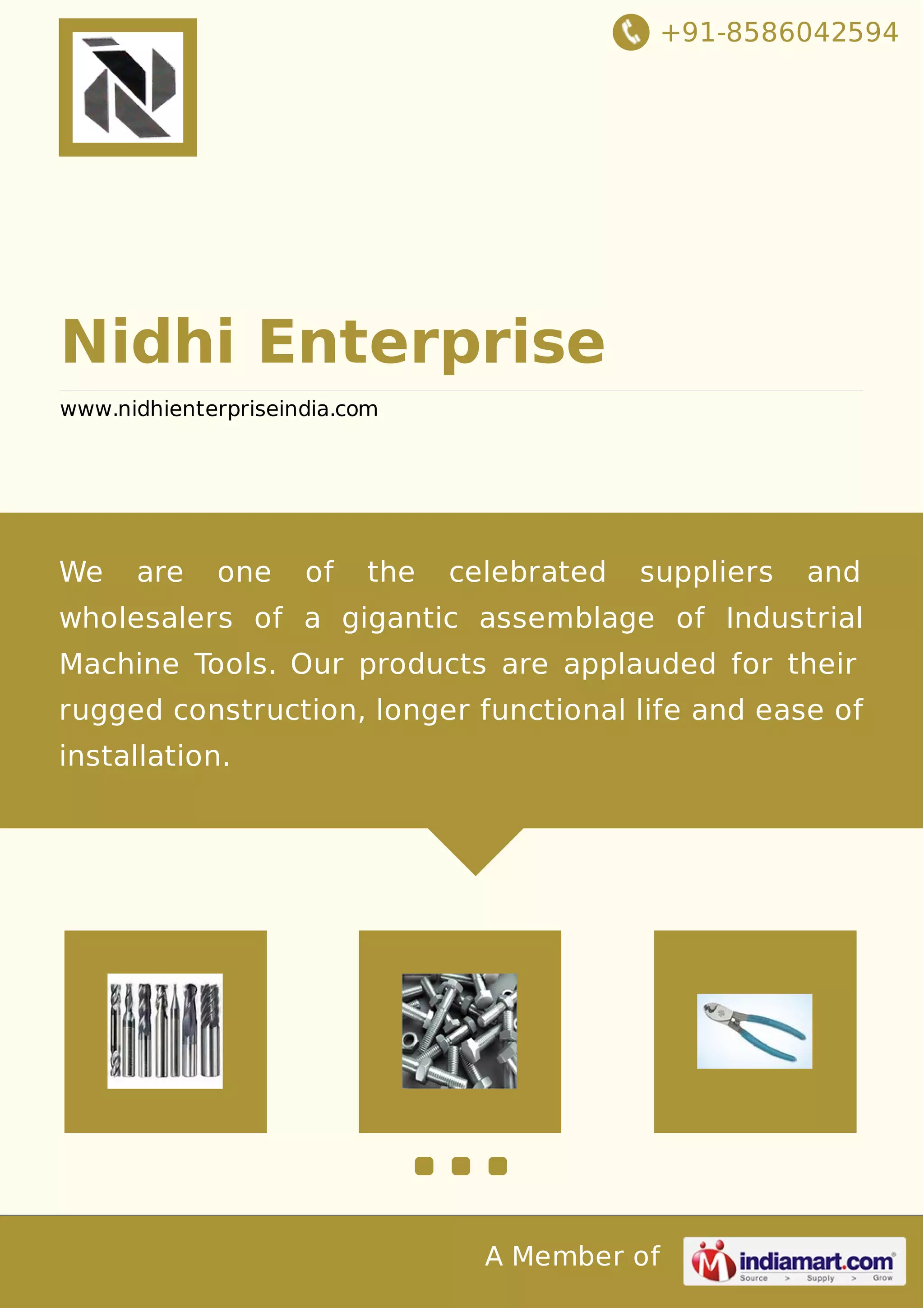 +91-8586042594

Nidhi Enterprise

www.nidhienterpriseindia.com

We are one of the celebrated suppliers and wholesalers of a gigantic assemblage of Industrial Machine Tools. Our products are applauded for their rugged construction, longer functional life and ease of installation.

A Member of

indiamart.com
Source > Supply > Grow